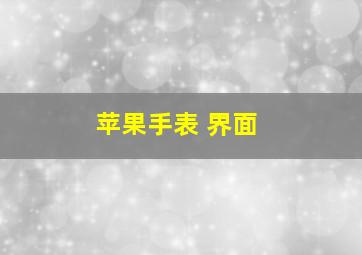 苹果手表 界面